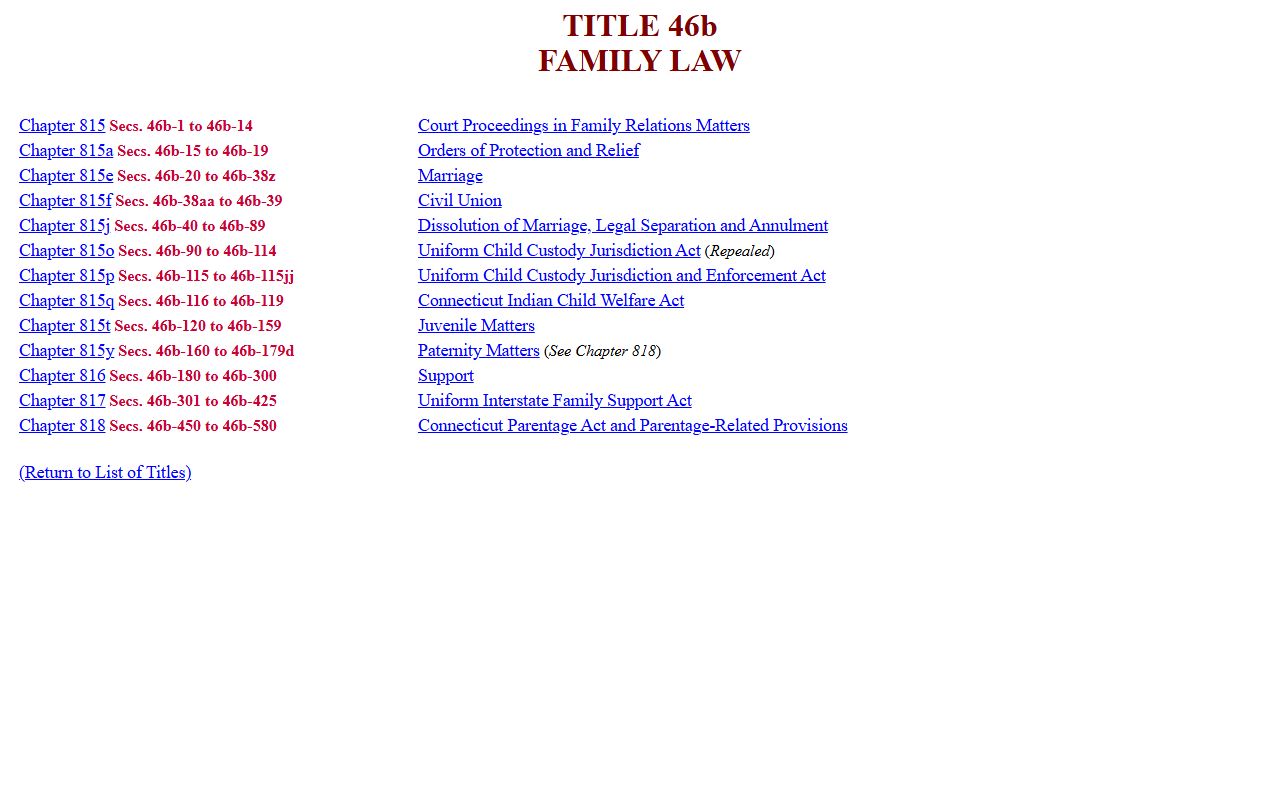 TITLE 46b
FAMILY LAW

| | |
|---|---|
| Chapter 815 Secs. 46b-1 to 46b-14 | Court Proceedings in Family Relations Matters |
| Chapter 815a Secs. 46b-15 to 46b-19 | Orders of Protection and Relief |
| Chapter 815e Secs. 46b-20 to 46b-38z | Marriage |
| Chapter 815f Secs. 46b-38aa to 46b-39 | Civil Union |
| Chapter 815j Secs. 46b-40 to 46b-89 | Dissolution of Marriage, Legal Separation and Annulment |
| Chapter 815o Secs. 46b-90 to 46b-114 | Uniform Child Custody Jurisdiction Act (Repealed) |
| Chapter 815p Secs. 46b-115 to 46b-115jj | Uniform Child Custody Jurisdiction and Enforcement Act |
| Chapter 815q Secs. 46b-116 to 46b-119 | Connecticut Indian Child Welfare Act |
| Chapter 815t Secs. 46b-120 to 46b-159 | Juvenile Matters |
| Chapter 815y Secs. 46b-160 to 46b-179d | Paternity Matters (See Chapter 818) |
| Chapter 816 Secs. 46b-180 to 46b-300 | Support |
| Chapter 817 Secs. 46b-301 to 46b-425 | Uniform Interstate Family Support Act |
| Chapter 818 Secs. 46b-450 to 46b-580 | Connecticut Parentage Act and Parentage-Related Provisions |

(Return to List of Titles)